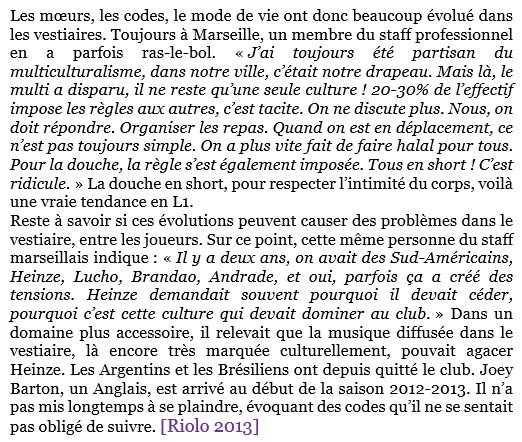 Les mœurs, les codes, le mode de vie ont donc beaucoup évolué dans les vestiaires. Toujours à Marseille, un membre du staff professionnel en a parfois ras-le-bol. « J'ai toujours été partisan du multiculturalisme, dans notre ville, c'était notre drapeau. Mais là, le multi a disparu, il ne reste qu'une seule culture ! 20-30% de l'effectif impose les règles aux autres, c'est tacite. On ne discute plus. Nous, on doit répondre. Organiser les repas. Quand on est en déplacement, ce n'est pas toujours simple. On a plus vite fait de faire halal pour tous. Pour la douche, la règle s'est également imposée. Tous en short ! C'est ridicule. » La douche en short, pour respecter l'intimité du corps, voilà une vraie tendance en L1.
Reste à savoir si ces évolutions peuvent causer des problèmes dans le vestiaire, entre les joueurs. Sur ce point, cette même personne du staff marseillais indique : « Il y a deux ans, on avait des Sud-Américains, Heinze, Lucho, Brandao, Andrade, et oui, parfois ça a créé des tensions. Heinze demandait souvent pourquoi il devait céder, pourquoi c'est cette culture qui devait dominer au club. » Dans un domaine plus accessoire, il relevait que la musique diffusée dans le vestiaire, là encore très marquée culturellement, pouvait agacer Heinze. Les Argentins et les Brésiliens ont depuis quitté le club. Joey Barton, un Anglais, est arrivé au début de la saison 2012-2013. Il n'a pas mis longtemps à se plaindre, évoquant des codes qu'il ne se sentait pas obligé de suivre. [Riolo 2013]